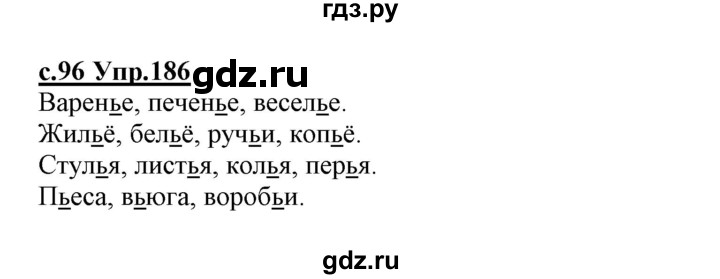 гдз.ру

с.96 Упр.186 gdz.ru
Варенье, печенье, веселье.
Жильё, бельё, ручьи, копьё.
Стулья, листья, колья, перья.
Пьеса, вьюга, воробьи.

gdz.ru